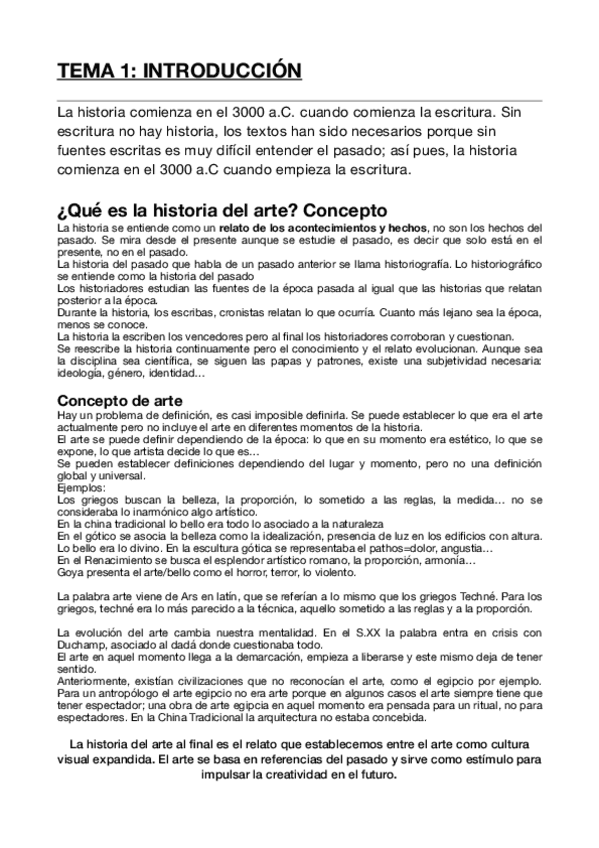 TEMA 1: INTRODUCCIÓN

La historia comienza en el 3000 a.C. cuando comienza la escritura. Sin escritura no hay historia, los textos han sido necesarios porque sin fuentes escritas es muy difícil entender el pasado; así pues, la historia comienza en el 3000 a.C cuando empieza la escritura.

¿Qué es la historia del arte? Concepto

La historia se entiende como un relato de los acontecimientos y hechos, no son los hechos del pasado. Se mira desde el presente aunque se estudie el pasado, es decir que solo está en el presente, no en el pasado.
La historia del pasado que habla de un pasado anterior se llama historiografía. Lo historiográfico se entiende como la historia del pasado
Los historiadores estudian las fuentes de la época pasada al igual que las historias que relatan posterior a la época.
Durante la historia, los escribas, cronistas relatan lo que ocurría. Cuanto más lejano sea la época, menos se conoce.
La historia la escriben los vencedores pero al final los historiadores corroboran y cuestionan.
Se reescribe la historia continuamente pero el conocimiento y el relato evolucionan. Aunque sea la disciplina sea científica, se siguen las papas y patrones, existe una subjetividad necesaria: ideología, género, identidad…

Concepto de arte

Hay un problema de definición, es casi imposible definirla. Se puede establecer lo que era el arte actualmente pero no incluye el arte en diferentes momentos de la historia.
El arte se puede definir dependiendo de la época: lo que en su momento era estético, lo que se expone, lo que artista decide lo que es…
Se pueden establecer definiciones dependiendo del lugar y momento, pero no una definición global y universal.
Ejemplos:
Los griegos buscan la belleza, la proporción, lo sometido a las reglas, la medida… no se consideraba lo inarmónico algo artístico.
En la china tradicional lo bello era todo lo asociado a la naturaleza
En el gótico se asocia la belleza como la idealización, presencia de luz en los edificios con altura. Lo bello era lo divino. En la escultura gótica se representaba el pathos=dolor, angustia…
En el Renacimiento se busca el esplendor artístico romano, la proporción, armonía…
Goya presenta el arte/bello como el horror, terror, lo violento.

La palabra arte viene de Ars en latín, que se referían a lo mismo que los griegos Techné. Para los griegos, techné era lo más parecido a la técnica, aquello sometido a las reglas y a la proporción.

La evolución del arte cambia nuestra mentalidad. En el S.XX la palabra entra en crisis con Duchamp, asociado al dadá donde cuestionaba todo.
El arte en aquel momento llega a la demarcación, empieza a liberarse y este mismo deja de tener sentido.
Anteriormente, existían civilizaciones que no reconocían el arte, como el egipcio por ejemplo. Para un antropólogo el arte egipcio no era arte porque en algunos casos el arte siempre tiene que tener espectador; una obra de arte egipcia en aquel momento era pensada para un ritual, no para espectadores. En la China Tradicional la arquitectura no estaba concebida.

La historia del arte al final es el relato que establecemos entre el arte como cultura visual expandida. El arte se basa en referencias del pasado y sirve como estímulo para impulsar la creatividad en el futuro.